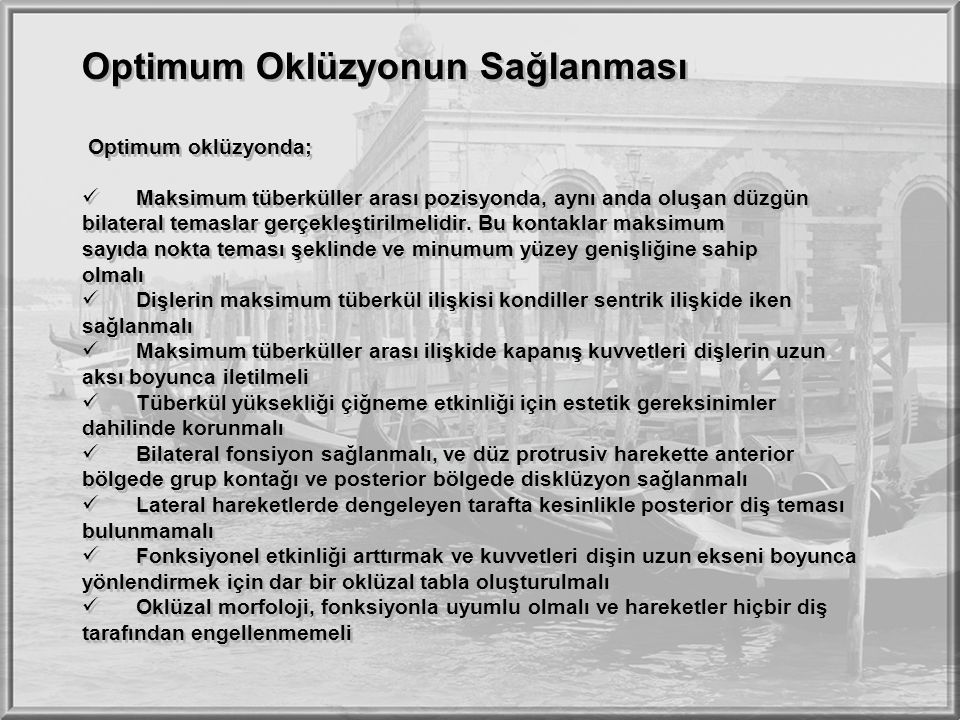 Optimum Oklüzyonun Sağlanması

Optimum oklüzyonda;

✓ Maksimum tüberküller arası pozisyonda, aynı anda oluşan düzgün bilateral temaslar gerçekleştirilmelidir. Bu kontaklar maksimum sayıda nokta teması şeklinde ve minumum yüzey genişliğine sahip olmalı

✓ Dişlerin maksimum tüberkül ilişkisi kondiller sentrik ilişkide iken sağlanmalı

✓ Maksimum tüberküller arası ilişkide kapanış kuvvetleri dişlerin uzun aksı boyunca iletilmeli

✓ Tüberkül yüksekliği çiğneme etkinliği için estetik gereksinimler dahilinde korunmalı

✓ Bilateral fonsiyon sağlanmalı, ve düz protrusiv harekette anterior bölgede grup kontağı ve posterior bölgede disklüzyon sağlanmalı

✓ Lateral hareketlerde dengeleyen tarafta kesinlikle posterior diş teması bulunmamalı

✓ Fonksiyonel etkinliği arttırmak ve kuvvetleri dişin uzun ekseni boyunca yönlendirmek için dar bir oklüzal tabla oluşturulmalı

✓ Oklüzal morfoloji, fonksiyonla uyumlu olmalı ve hareketler hiçbir diş tarafından engellenmemeli